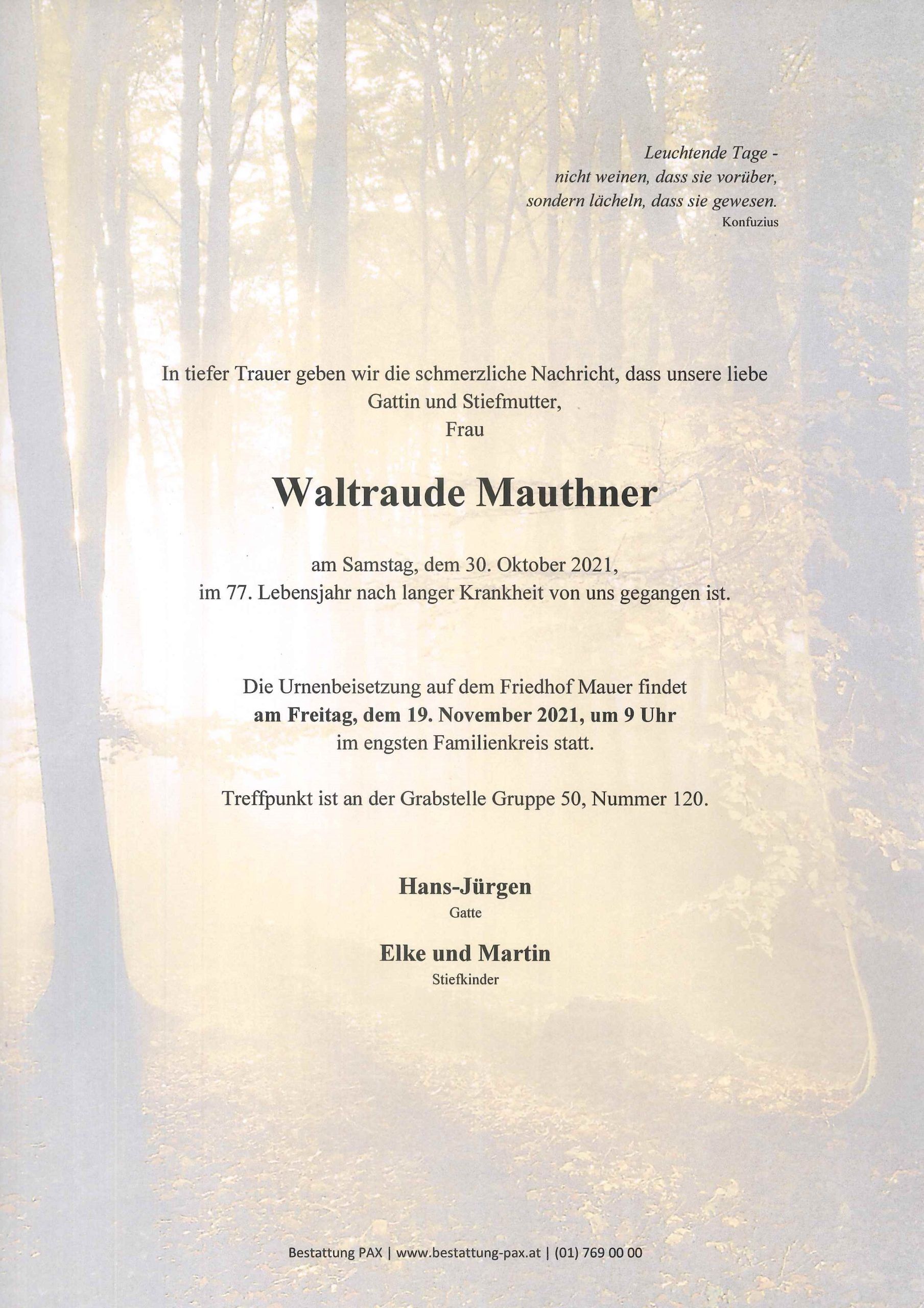 Leuchtende Tage -
nicht weinen, dass sie vorüber,
sondern lächeln, dass sie gewesen.
Konfuzius

In tiefer Trauer geben wir die schmerzliche Nachricht, dass unsere liebe Gattin und Stiefmutter,
Frau

Waltraude Mauthner

am Samstag, dem 30. Oktober 2021,
im 77. Lebensjahr nach langer Krankheit von uns gegangen ist.

Die Urnenbeisetzung auf dem Friedhof Mauer findet
am Freitag, dem 19. November 2021, um 9 Uhr
im engsten Familienkreis statt.

Treffpunkt ist an der Grabstelle Gruppe 50, Nummer 120.

Hans-Jürgen
Gatte

Elke und Martin
Stiefkinder

Bestattung PAX | www.bestattung-pax.at | (01) 769 00 00